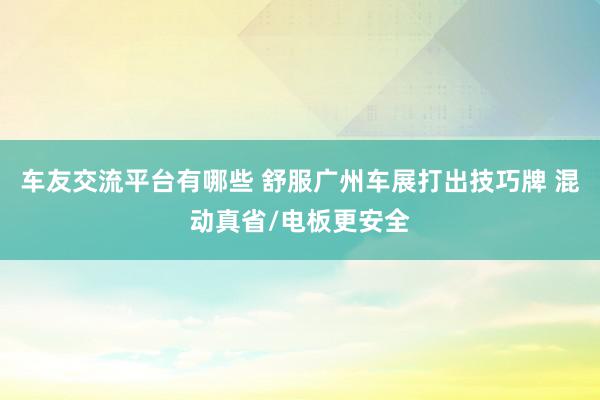 车友交流平台有哪些 舒服广州车展打出技巧牌 混动真省/电板更安全